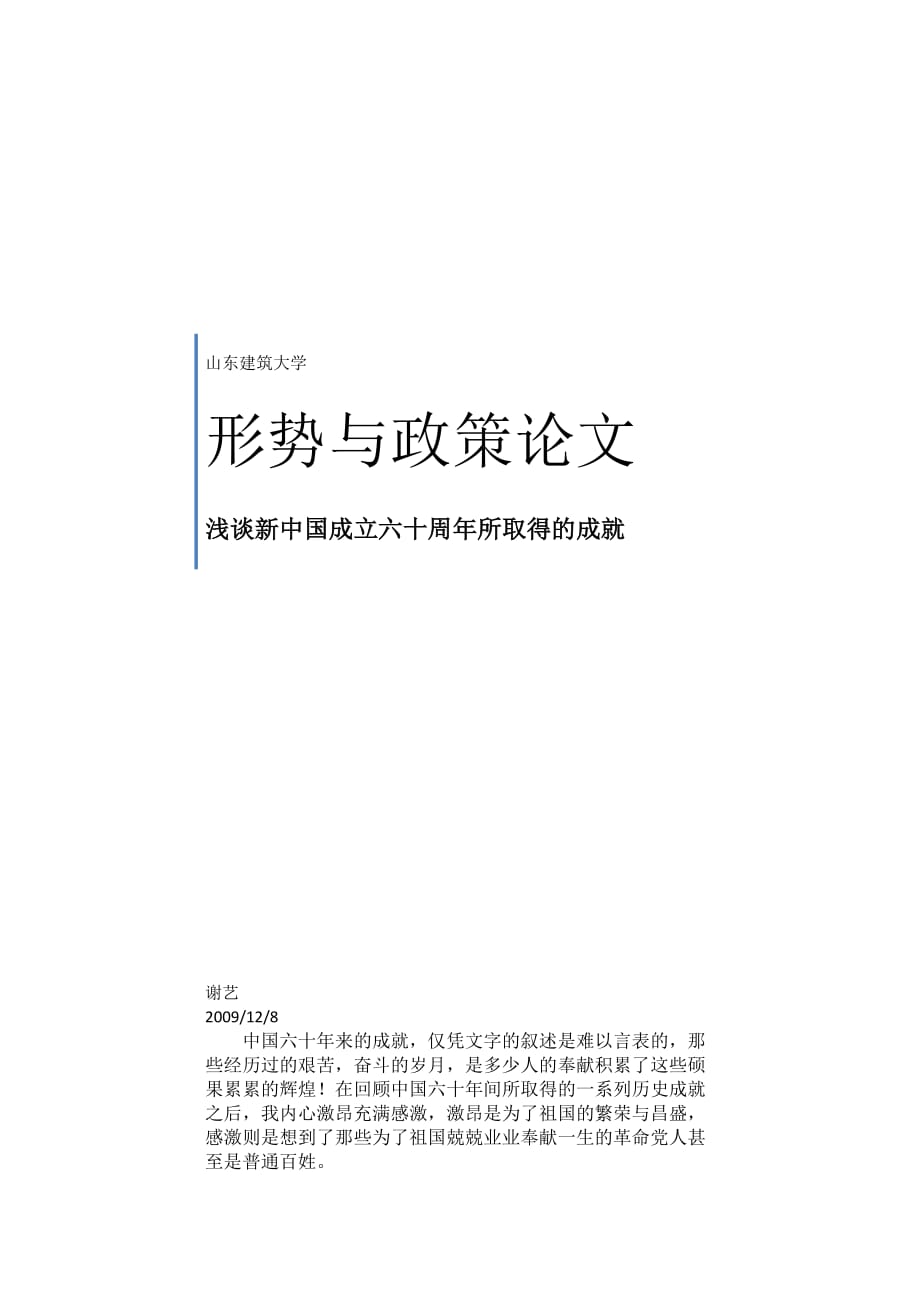 山东建筑大学

形势与政策论文

浅谈新中国成立六十周年所取得的成就

谢艺
2009/12/8

中国六十年来的成就，仅凭文字的叙述是难以言表的，那些经历过的艰苦，奋斗的岁月，是多少人的奉献积累了这些硕果累累的辉煌！在回顾中国六十年间所取得的一系列历史成就之后，我内心激昂充满感激，激昂是为了祖国的繁荣与昌盛，感激则是想到了那些为了祖国兢兢业业奉献一生的革命党人甚至是普通百姓。